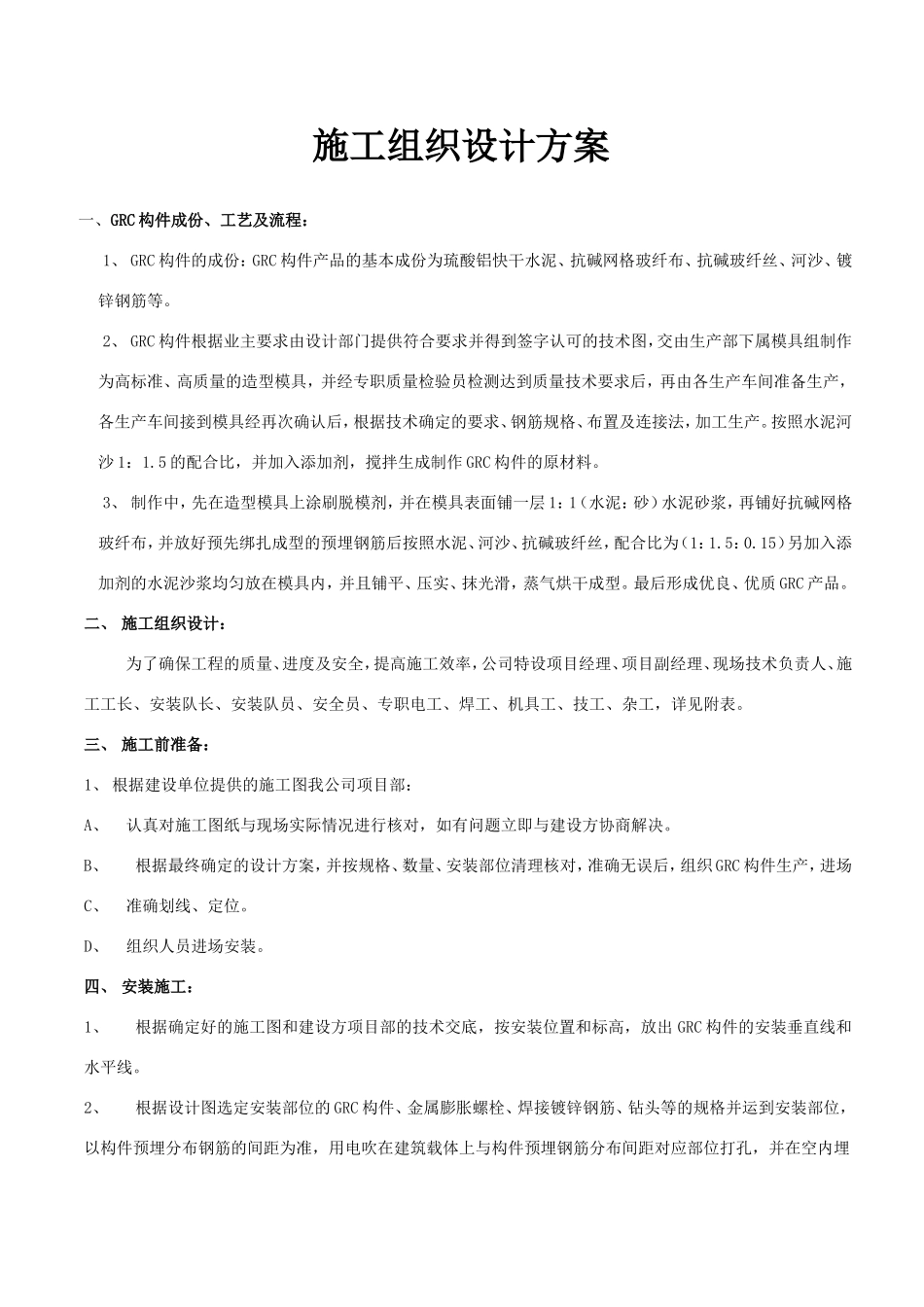 施工组织设计方案

一、GRC构件成份、工艺及流程：

1、 GRC构件的成份：GRC构件产品的基本成份为琉酸铝快干水泥、抗碱网格玻纤布、抗碱玻纤丝、河沙、镀锌钢筋等。

2、 GRC构件根据业主要求由设计部门提供符合要求并得到签字认可的技术图，交由生产部下属模具组制作为高标准、高质量的造型模具，并经专职质量检验员检测达到质量技术要求后，再由各生产车间准备生产，各生产车间接到模具经再次确认后，根据技术确定的要求、钢筋规格、布置及连接法，加工生产。按照水泥河沙1：1.5的配合比，并加入添加剂，搅拌生成制作GRC构件的原材料。

3、 制作中，先在造型模具上涂刷脱模剂，并在模具表面铺一层1：1（水泥：砂）水泥砂浆，再铺好抗碱网格玻纤布，并放好预先绑扎成型的预埋钢筋后按照水泥、河沙、抗碱玻纤丝，配合比为（1：1.5：0.15）另加入添加剂的水泥沙浆均匀放在模具内，并且铺平、压实、抹光滑，蒸气烘干成型。最后形成优良、优质GRC产品。

二、 施工组织设计：

为了确保工程的质量、进度及安全，提高施工效率，公司特设项目经理、项目副经理、现场技术负责人、施工工长、安装队长、安装队员、安全员、专职电工、焊工、机具工、技工、杂工，详见附表。

三、 施工前准备：

1、 根据建设单位提供的施工图我公司项目部：

A、 认真对施工图纸与现场实际情况进行核对，如有问题立即与建设方协商解决。

B、 根据最终确定的设计方案，并按规格、数量、安装部位清理核对，准确无误后，组织GRC构件生产，进场

C、 准确划线、定位。

D、 组织人员进场安装。

四、 安装施工：

1、 根据确定好的施工图和建设方项目部的技术交底，按安装位置和标高，放出GRC构件的安装垂直线和水平线。

2、 根据设计图选定安装部位的GRC构件、金属膨胀螺栓、焊接镀锌钢筋、钻头等的规格并运到安装部位，以构件预埋分布钢筋的间距为准，用电吹在建筑载体上与构件预埋钢筋分布间距对应部位打孔，并在空内埋